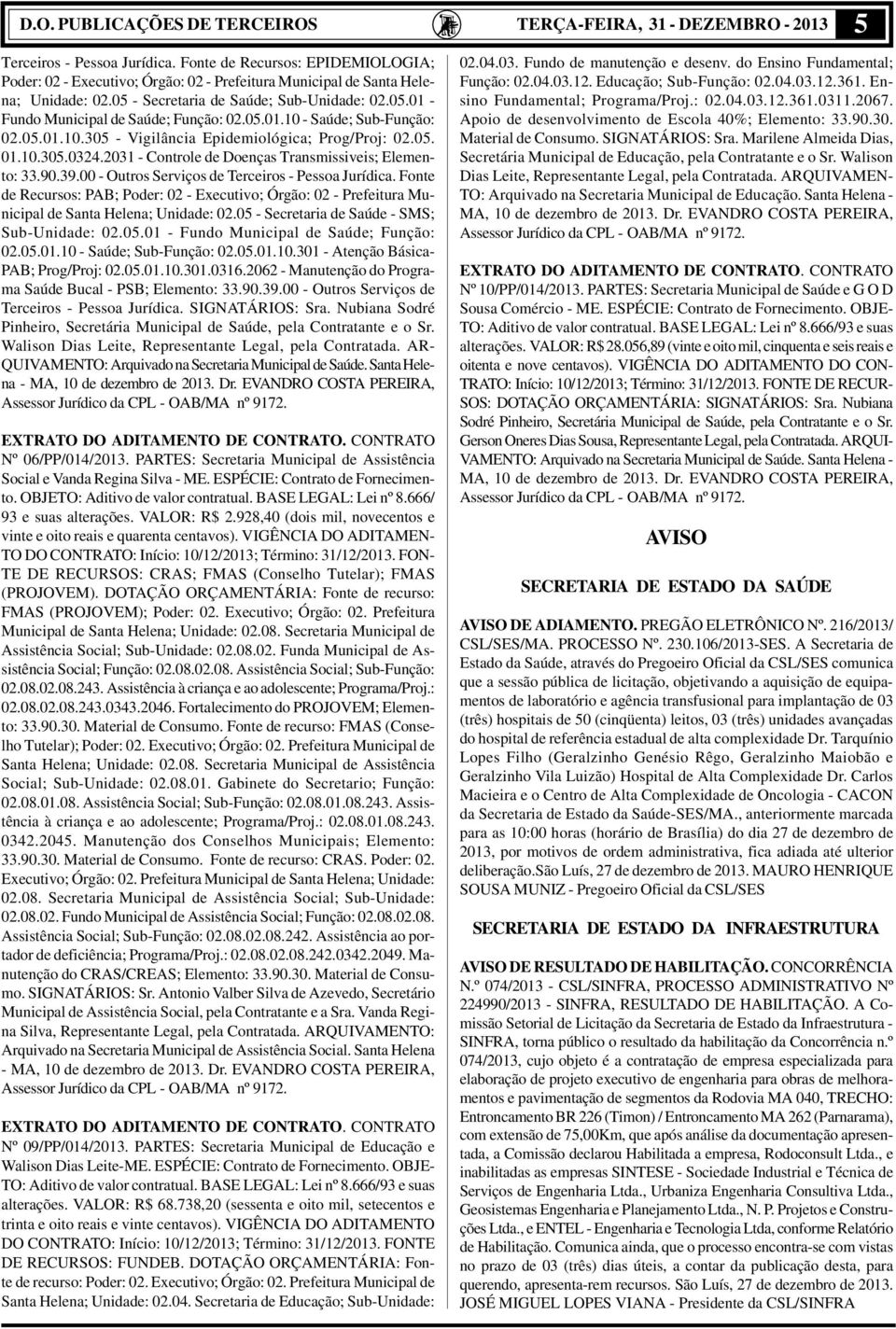 D.O. PUBLICAÇÕES DE TERCEIROS TERÇA-FEIRA, 31 - DEZEMBRO - 2013 5

Terceiros - Pessoa Jurídica. Fonte de Recursos: EPIDEMIOLOGIA; Poder: 02 - Executivo; Órgão: 02 - Prefeitura Municipal de Santa Helena; Unidade: 02.05 - Secretaria de Saúde; Sub-Unidade: 02.05.01 - Fundo Municipal de Saúde; Função: 02.05.01.10 - Saúde; Sub-Função: 02.05.01.10.305 - Vigilância Epidemiológica; Prog/Proj: 02.05.01.10.305.0324.2031 - Controle de Doenças Transmissiveis; Elemento: 33.90.39.00 - Outros Serviços de Terceiros - Pessoa Jurídica. Fonte de Recursos: PAB; Poder: 02 - Executivo; Órgão: 02 - Prefeitura Municipal de Santa Helena; Unidade: 02.05 - Secretaria de Saúde - SMS; Sub-Unidade: 02.05.01 - Fundo Municipal de Saúde; Função: 02.05.01.10 - Saúde; Sub-Função: 02.05.01.10.301 - Atenção Básica-PAB; Prog/Proj: 02.05.01.10.301.0316.2062 - Manutenção do Programa Saúde Bucal - PSB; Elemento: 33.90.39.00 - Outros Serviços de Terceiros - Pessoa Jurídica. SIGNATÁRIOS: Sra. Nubiana Sodré Pinheiro, Secretária Municipal de Saúde, pela Contratante e o Sr. Walison Dias Leite, Representante Legal, pela Contratada. ARQUIVAMENTO: Arquivado na Secretaria Municipal de Saúde. Santa Helena - MA, 10 de dezembro de 2013. Dr. EVANDRO COSTA PEREIRA, Assessor Jurídico da CPL - OAB/MA nº 9172.

EXTRATO DO ADITAMENTO DE CONTRATO. CONTRATO Nº 06/PP/014/2013. PARTES: Secretaria Municipal de Assistência Social e Vanda Regina Silva - ME. ESPÉCIE: Contrato de Fornecimento. OBJETO: Aditivo de valor contratual. BASE LEGAL: Lei nº 8.666/93 e suas alterações. VALOR: R$ 2.928,40 (dois mil, novecentos e vinte e oito reais e quarenta centavos). VIGÊNCIA DO ADITAMENTO DO CONTRATO: Início: 10/12/2013; Término: 31/12/2013. FONTE DE RECURSOS: CRAS; FMAS (Conselho Tutelar); FMAS (PROJOVEM). DOTAÇÃO ORÇAMENTÁRIA: Fonte de recurso: FMAS (PROJOVEM); Poder: 02. Executivo; Órgão: 02. Prefeitura Municipal de Santa Helena; Unidade: 02.08. Secretaria Municipal de Assistência Social; Sub-Unidade: 02.08.02. Funda Municipal de Assistência Social; Função: 02.08.02.08. Assistência Social; Sub-Função: 02.08.02.08.243. Assistência à criança e ao adolescente; Programa/Proj.: 02.08.02.08.243.0343.2046. Fortalecimento do PROJOVEM; Elemento: 33.90.30. Material de Consumo. Fonte de recurso: FMAS (Conselho Tutelar); Poder: 02. Executivo; Órgão: 02. Prefeitura Municipal de Santa Helena; Unidade: 02.08. Secretaria Municipal de Assistência Social; Sub-Unidade: 02.08.01. Gabinete do Secretario; Função: 02.08.01.08. Assistência Social; Sub-Função: 02.08.01.08.243. Assistência à criança e ao adolescente; Programa/Proj.: 02.08.01.08.243.0342.2045. Manutenção dos Conselhos Municipais; Elemento: 33.90.30. Material de Consumo. Fonte de recurso: CRAS. Poder: 02. Executivo; Órgão: 02. Prefeitura Municipal de Santa Helena; Unidade: 02.08. Secretaria Municipal de Assistência Social; Sub-Unidade: 02.08.02. Fundo Municipal de Assistência Social; Função: 02.08.02.08. Assistência Social; Sub-Função: 02.08.02.08.242. Assistência ao portador de deficiência; Programa/Proj.: 02.08.02.08.242.0342.2049. Manutenção do CRAS/CREAS; Elemento: 33.90.30. Material de Consumo. SIGNATÁRIOS: Sr. Antonio Valber Silva de Azevedo, Secretário Municipal de Assistência Social, pela Contratante e a Sra. Vanda Regina Silva, Representante Legal, pela Contratada. ARQUIVAMENTO: Arquivado na Secretaria Municipal de Assistência Social. Santa Helena - MA, 10 de dezembro de 2013. Dr. EVANDRO COSTA PEREIRA, Assessor Jurídico da CPL - OAB/MA nº 9172.

EXTRATO DO ADITAMENTO DE CONTRATO. CONTRATO Nº 09/PP/014/2013. PARTES: Secretaria Municipal de Educação e Walison Dias Leite-ME. ESPÉCIE: Contrato de Fornecimento. OBJETO: Aditivo de valor contratual. BASE LEGAL: Lei nº 8.666/93 e suas alterações. VALOR: R$ 68.738,20 (sessenta e oito mil, setecentos e trinta e oito reais e vinte centavos). VIGÊNCIA DO ADITAMENTO DO CONTRATO: Início: 10/12/2013; Término: 31/12/2013. FONTE DE RECURSOS: FUNDEB. DOTAÇÃO ORÇAMENTÁRIA: Fonte de recurso: Poder: 02. Executivo; Órgão: 02. Prefeitura Municipal de Santa Helena; Unidade: 02.04. Secretaria de Educação; Sub-Unidade: 02.04.03. Fundo de manutenção e desenv. do Ensino Fundamental; Função: 02.04.03.12. Educação; Sub-Função: 02.04.03.12.361. Ensino Fundamental; Programa/Proj.: 02.04.03.12.361.0311.2067. Apoio de desenvolvimento de Escola 40%; Elemento: 33.90.30. Material de Consumo. SIGNATÁRIOS: Sra. Marilene Almeida Dias, Secretária Municipal de Educação, pela Contratante e o Sr. Walison Dias Leite, Representante Legal, pela Contratada. ARQUIVAMENTO: Arquivado na Secretaria Municipal de Educação. Santa Helena - MA, 10 de dezembro de 2013. Dr. EVANDRO COSTA PEREIRA, Assessor Jurídico da CPL - OAB/MA nº 9172.

EXTRATO DO ADITAMENTO DE CONTRATO. CONTRATO Nº 10/PP/014/2013. PARTES: Secretaria Municipal de Saúde e G O D Sousa Comércio - ME. ESPÉCIE: Contrato de Fornecimento. OBJETO: Aditivo de valor contratual. BASE LEGAL: Lei nº 8.666/93 e suas alterações. VALOR: R$ 28.056,89 (vinte e oito mil, cinquenta e seis reais e oitenta e nove centavos). VIGÊNCIA DO ADITAMENTO DO CONTRATO: Início: 10/12/2013; Término: 31/12/2013. FONTE DE RECURSOS: DOTAÇÃO ORÇAMENTÁRIA: SIGNATÁRIOS: Sra. Nubiana Sodré Pinheiro, Secretária Municipal de Saúde, pela Contratante e o Sr. Gerson Oneres Dias Sousa, Representante Legal, pela Contratada. ARQUIVAMENTO: Arquivado na Secretaria Municipal de Saúde. Santa Helena - MA, 10 de dezembro de 2013. Dr. EVANDRO COSTA PEREIRA, Assessor Jurídico da CPL - OAB/MA nº 9172.

AVISO

SECRETARIA DE ESTADO DA SAÚDE

AVISO DE ADIAMENTO. PREGÃO ELETRÔNICO Nº. 216/2013/CSL/SES/MA. PROCESSO Nº. 230.106/2013-SES. A Secretaria de Estado da Saúde, através do Pregoeiro Oficial da CSL/SES comunica que a sessão pública de licitação, objetivando a aquisição de equipamentos de laboratório e agência transfusional para implantação de 03 (três) hospitais de 50 (cinqüenta) leitos, 03 (três) unidades avançadas do hospital de referência estadual de alta complexidade Dr. Tarquínio Lopes Filho (Geralzinho Genésio Rêgo, Geralzinho Maiobão e Geralzinho Vila Luizão) Hospital de Alta Complexidade Dr. Carlos Macieira e o Centro de Alta Complexidade de Oncologia - CACON da Secretaria de Estado da Saúde-SES/MA., anteriormente marcada para as 10:00 horas (horário de Brasília) do dia 27 de dezembro de 2013, por motivos de ordem administrativa, fica adiada até ulterior deliberação.São Luís, 27 de dezembro de 2013. MAURO HENRIQUE SOUSA MUNIZ - Pregoeiro Oficial da CSL/SES

SECRETARIA DE ESTADO DA INFRAESTRUTURA

AVISO DE RESULTADO DE HABILITAÇÃO. CONCORRÊNCIA N.º 074/2013 - CSL/SINFRA, PROCESSO ADMINISTRATIVO Nº 224990/2013 - SINFRA, RESULTADO DE HABILITAÇÃO. A Comissão Setorial de Licitação da Secretaria de Estado da Infraestrutura - SINFRA, torna público o resultado da habilitação da Concorrência n.º 074/2013, cujo objeto é a contratação de empresa especializada para elaboração de projeto executivo de engenharia para obras de melhoramentos e pavimentação de segmentos da Rodovia MA 040, TRECHO: Entroncamento BR 226 (Timon) / Entroncamento MA 262 (Parnarama), com extensão de 75,00Km, que após análise da documentação apresentada, a Comissão declarou Habilitada a empresa, Rodoconsult Ltda., e inabilitadas as empresas SINTESE - Sociedade Industrial e Técnica de Serviços de Engenharia Ltda., Urbaniza Engenharia Consultiva Ltda., Geosistemas Engenharia e Planejamento Ltda., N. P. Projetos e Construções Ltda., e ENTEL - Engenharia e Tecnologia Ltda, conforme Relatório de Habilitação. Comunica ainda, que o processo encontra-se com vistas no prazo de 03 (três) dias úteis, a contar da publicação desta, para querendo, apresenta-rem recursos. São Luís, 27 de dezembro de 2013. JOSÉ MIGUEL LOPES VIANA - Presidente da CSL/SINFRA